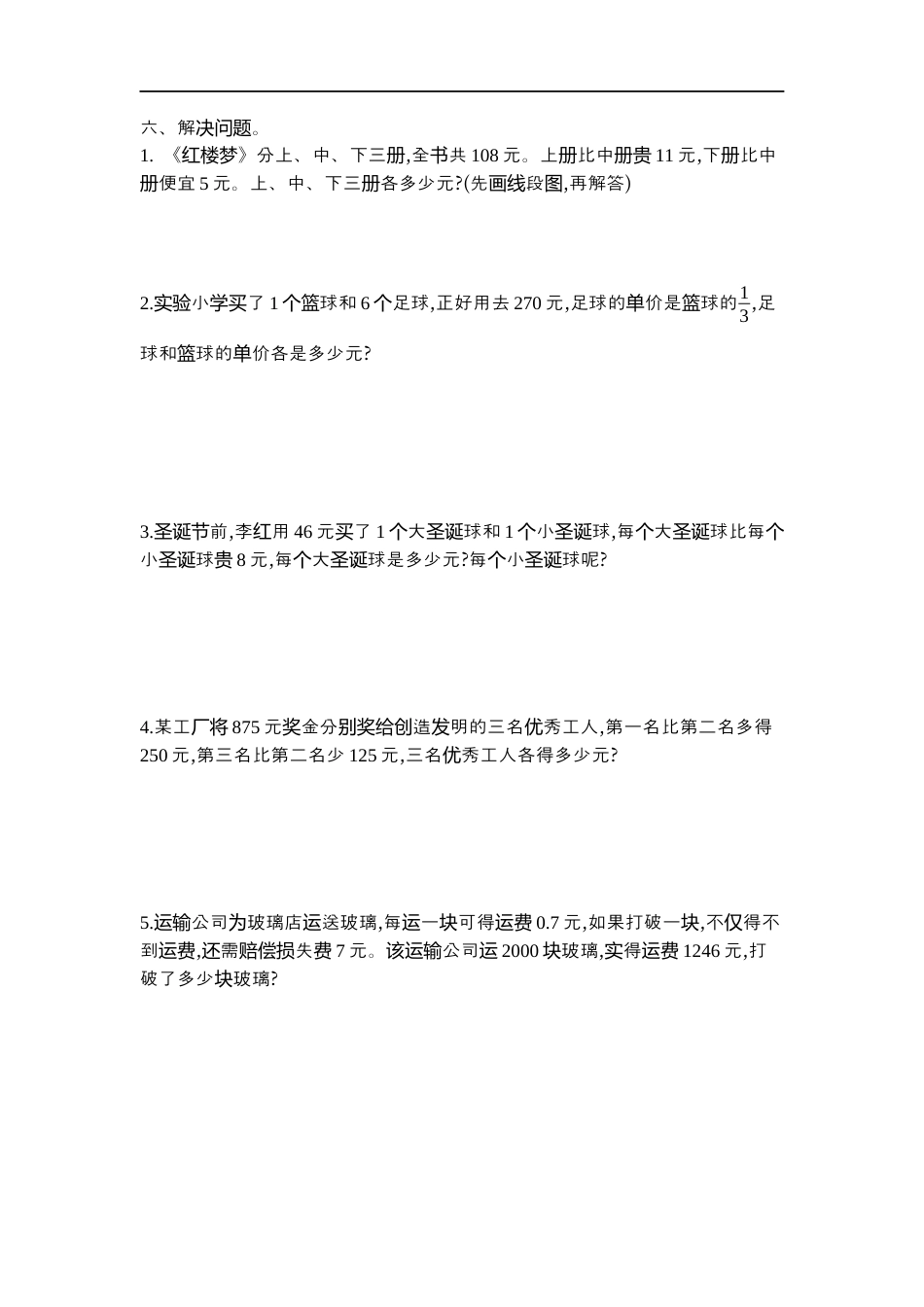 六、解决问题。

1. 《红楼梦》分上、中、下三册,全书共 108 元。上册比中册贵 11 元,下册比中册便宜 5 元。上、中、下三册各多少元?(先画线段图,再解答)

2.实验小学买了 1 个篮球和 6 个足球,正好用去 270 元,足球的单价是篮球的$\frac{1}{3}$,足球和篮球的单价各是多少元?

3.圣诞节前,李红用 46 元买了 1 个大圣诞球和 1 个小圣诞球,每个大圣诞球比每个小圣诞球贵 8 元,每个大圣诞球是多少元?每个小圣诞球呢?

4.某工厂将 875 元奖金分别奖给创造发明的三名优秀工人,第一名比第二名多得 250 元,第三名比第二名少 125 元,三名优秀工人各得多少元?

5.运输公司为玻璃店运送玻璃,每运一块可得运费 0.7 元,如果打破一块,不仅得不到运费,还需赔偿损失费 7 元。该运输公司运 2000 块玻璃,实得运费 1246 元,打破了多少块玻璃?